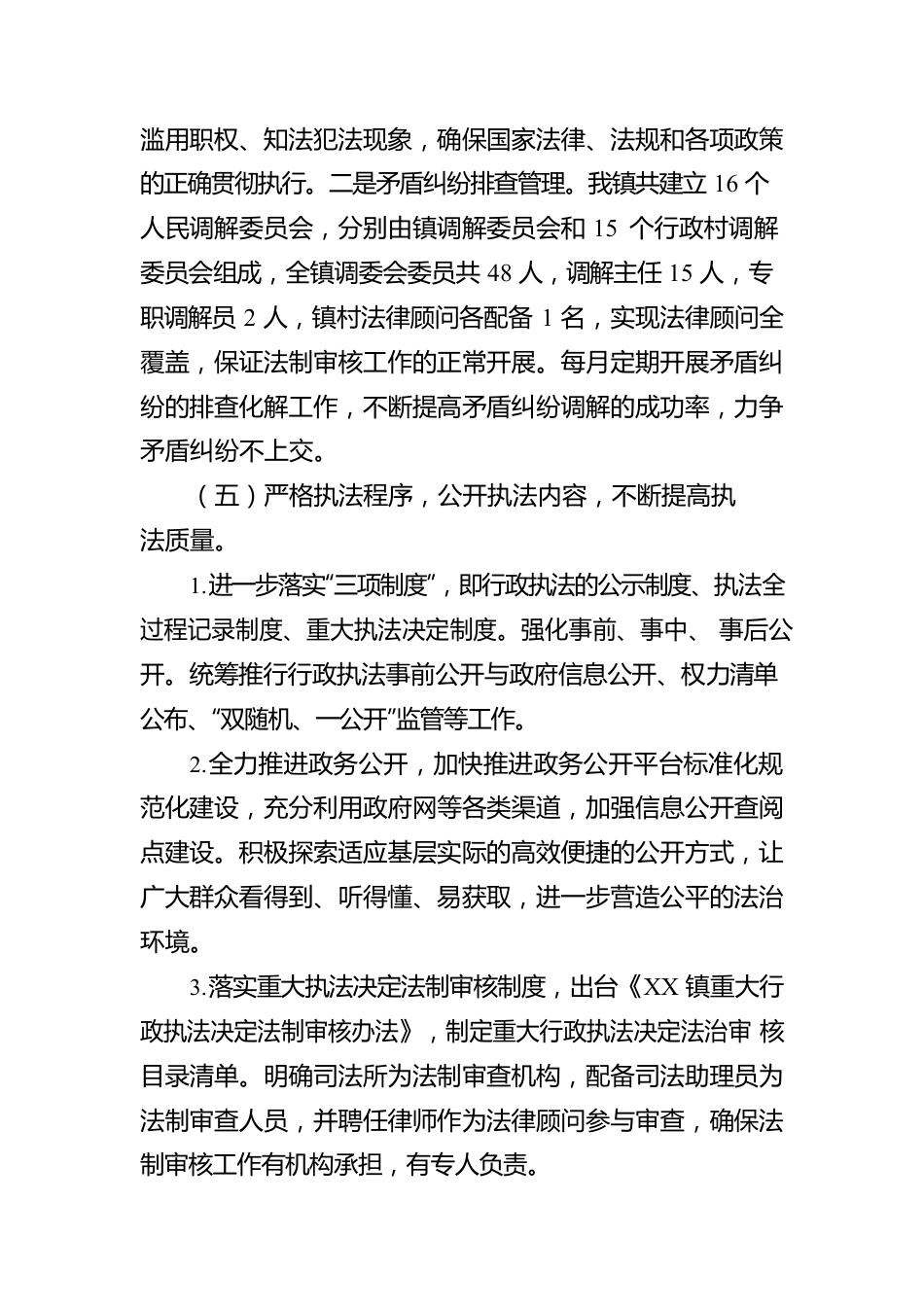 滥用职权、知法犯法现象，确保国家法律、法规和各项政策的正确贯彻执行。二是矛盾纠纷排查管理。我镇共建立 16 个人民调解委员会，分别由镇调解委员会和 15 个行政村调解委员会组成，全镇调委会委员共 48 人，调解主任 15 人，专职调解员 2 人，镇村法律顾问各配备 1 名，实现法律顾问全覆盖，保证法制审核工作的正常开展。每月定期开展矛盾纠纷的排查化解工作，不断提高矛盾纠纷调解的成功率，力争矛盾纠纷不上交。

（五）严格执法程序，公开执法内容，不断提高执法质量。

1.进一步落实“三项制度”，即行政执法的公示制度、执法全过程记录制度、重大执法决定制度。强化事前、事中、 事后公开。统筹推行行政执法事前公开与政府信息公开、权力清单公布、“双随机、一公开”监管等工作。

2.全力推进政务公开，加快推进政务公开平台标准化规范化建设，充分利用政府网等各类渠道，加强信息公开查阅点建设。积极探索适应基层实际的高效便捷的公开方式，让广大群众看得到、听得懂、易获取，进一步营造公平的法治环境。

3.落实重大执法决定法制审核制度，出台《XX 镇重大行政执法决定法制审核办法》，制定重大行政执法决定法治审 核目录清单。明确司法所为法制审查机构，配备司法助理员为法制审查人员，并聘任律师作为法律顾问参与审查，确保法制审核工作有机构承担，有专人负责。